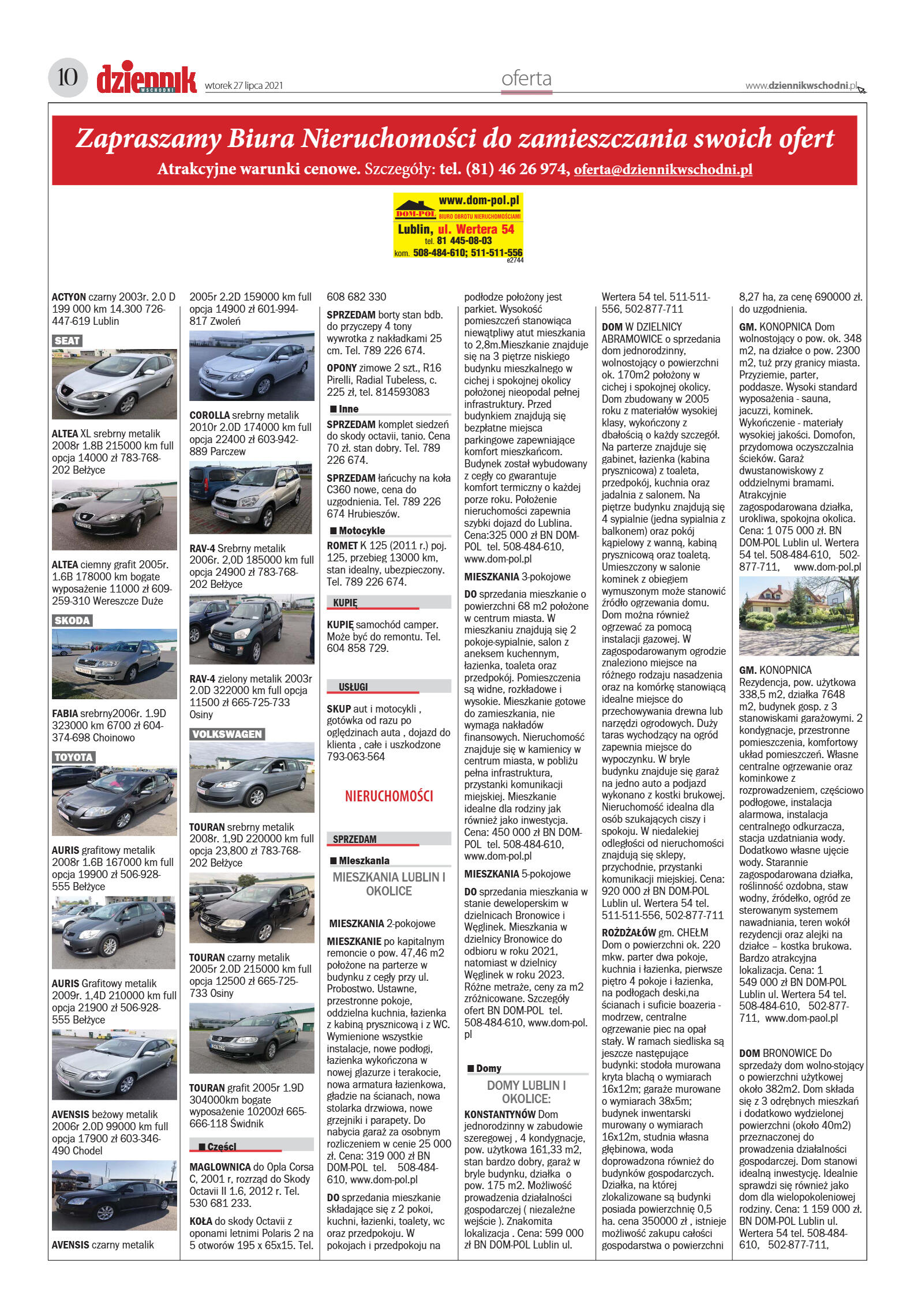 10 dziennik WSCHODNI wtorek 27 lipca 2021 oferta www.dziennikwschodni.pl

Zapraszamy Biura Nieruchomości do zamieszczania swoich ofert
Atrakcyjne warunki cenowe. Szczegóły: tel. (81) 46 26 974, oferta@dziennikwschodni.pl

www.dom-pol.pl DOM-POL BIURO OBROTU NIERUCHOMOŚCIAMI Lublin, ul. Wertera 54 tel. 81 445-08-03 kom. 508-484-610; 511-511-556 e2744

ACTYON czarny 2003r. 2.0 D 199 000 km 14.300 726-447-619 Lublin

SEAT

ALTEA XL srebrny metalik 2008r 1.8B 215000 km full opcja 14000 zł 783-768-202 Bełżyce

ALTEA ciemny grafit 2005r. 1.6B 178000 km bogate wyposażenie 11000 zł 609-259-310 Wereszcze Duże

SKODA

FABIA srebrny2006r. 1.9D 323000 km 6700 zł 604-374-698 Choinowo

TOYOTA

AURIS grafitowy metalik 2008r 1.6B 167000 km full opcja 19900 zł 506-928-555 Bełżyce

AURIS Grafitowy metalik 2009r. 1,4D 210000 km full opcja 21900 zł 506-928-555 Bełżyce

AVENSIS beżowy metalik 2006r 2.0D 99000 km full opcja 17900 zł 603-346-490 Chodel

AVENSIS czarny metalik 2005r 2.2D 159000 km full opcja 14900 zł 601-994-817 Zwoleń

COROLLA srebrny metalik 2010r 2.0D 174000 km full opcja 22400 zł 603-942-889 Parczew

RAV-4 Srebrny metalik 2006r. 2,0D 185000 km full opcja 24900 zł 783-768-202 Bełżyce

RAV-4 zielony metalik 2003r 2.0D 322000 km full opcja 11500 zł 665-725-733 Osiny

VOLKSWAGEN

TOURAN srebrny metalik 2008r. 1,9D 220000 km full opcja 23,800 zł 783-768-202 Bełżyce

TOURAN czarny metalik 2005r 2.0D 215000 km full opcja 12500 zł 665-725-733 Osiny

TOURAN grafit 2005r 1.9D 304000km bogate wyposażenie 10200zł 665-666-118 Świdnik

Części

MAGLOWNICA do Opla Corsa C, 2001 r, rozrząd do Skody Octavii II 1.6, 2012 r. Tel. 530 681 233.

KOŁA do skody Octavii z oponami letnimi Polaris 2 na 5 otworów 195 x 65x15. Tel. 608 682 330

SPRZEDAM borty stan bdb. do przyczepy 4 tony wywrotka z nakładkami 25 cm. Tel. 789 226 674.

OPONY zimowe 2 szt., R16 Pirelli, Radial Tubeless, c. 225 zł, tel. 814593083

Inne

SPRZEDAM komplet siedzeń do skody octavii, tanio. Cena 70 zł. stan dobry. Tel. 789 226 674.

SPRZEDAM łańcuchy na koła C360 nowe, cena do uzgodnienia. Tel. 789 226 674 Hrubieszów.

Motocykle

ROMET K 125 (2011 r.) poj. 125, przebieg 13000 km, stan idealny, ubezpieczony. Tel. 789 226 674.

KUPIĘ

KUPIĘ samochód camper. Może być do remontu. Tel. 604 858 729.

USŁUGI

SKUP aut i motocykli , gotówka od razu po oględzinach auta , dojazd do klienta , całe i uszkodzone 793-063-564

NIERUCHOMOŚCI

SPRZEDAM

Mieszkania

MIESZKANIA LUBLIN I OKOLICE

MIESZKANIA 2-pokojowe

MIESZKANIE po kapitalnym remoncie o pow. 47,46 m2 położone na parterze w budynku z cegły przy ul. Probostwo. Ustawne, przestronne pokoje, oddzielna kuchnia, łazienka z kabiną prysznicową i z WC. Wymienione wszystkie instalacje, nowe podłogi, łazienka wykończona w nowej glazurze i terakocie, nowa armatura łazienkowa, gładzie na ścianach, nowa stolarka drzwiowa, nowe grzejniki i parapety. Do nabycia garaż za osobnym rozliczeniem w cenie 25 000 zł. Cena: 319 000 zł BN DOM-POL tel. 508-484-610, www.dom-pol.pl

DO sprzedania mieszkanie składające się z 2 pokoi, kuchni, łazienki, toalety, wc oraz przedpokoju. W pokojach i przedpokoju na podłodze położony jest parkiet. Wysokość pomieszczeń stanowiąca niewątpliwy atut mieszkania to 2,8m.Mieszkanie znajduje się na 3 piętrze niskiego budynku mieszkalnego w cichej i spokojnej okolicy położonej nieopodal pełnej infrastruktury. Przed budynkiem znajdują się bezpłatne miejsca parkingowe zapewniające komfort mieszkańcom. Budynek został wybudowany z cegły co gwarantuje komfort termiczny o każdej porze roku. Położenie nieruchomości zapewnia szybki dojazd do Lublina. Cena:325 000 zł BN DOM-POL tel. 508-484-610, www.dom-pol.pl

MIESZKANIA 3-pokojowe

DO sprzedania mieszkanie o powierzchni 68 m2 położone w centrum miasta. W mieszkaniu znajdują się 2 pokoje-sypialnie, salon z aneksem kuchennym, łazienka, toaleta oraz przedpokój. Pomieszczenia są widne, rozkładowe i wysokie. Mieszkanie gotowe do zamieszkania, nie wymaga nakładów finansowych. Nieruchomość znajduje się w kamienicy w centrum miasta, w pobliżu pełna infrastruktura, przystanki komunikacji miejskiej. Mieszkanie idealne dla rodziny jak również jako inwestycja. Cena: 450 000 zł BN DOM-POL tel. 508-484-610, www.dom-pol.pl

MIESZKANIA 5-pokojowe

DO sprzedania mieszkania w stanie deweloperskim w dzielnicach Bronowice i Węglinek. Mieszkania w dzielnicy Bronowice do odbioru w roku 2021, natomiast w dzielnicy Węglinek w roku 2023. Różne metraże, ceny za m2 zróżnicowane. Szczegóły ofert BN DOM-POL tel. 508-484-610, www.dom-pol.pl

Domy

DOMY LUBLIN I OKOLICE:

KONSTANTYNÓW Dom jednorodzinny w zabudowie szeregowej , 4 kondygnacje, pow. użytkowa 161,33 m2, stan bardzo dobry, garaż w bryle budynku, działka o pow. 175 m2. Możliwość prowadzenia działalności gospodarczej ( niezależne wejście ). Znakomita lokalizacja . Cena: 599 000 zł BN DOM-POL Lublin ul. Wertera 54 tel. 511-511-556, 502-877-711

DOM W DZIELNICY ABRAMOWICE o sprzedania dom jednorodzinny, wolnostojący o powierzchni ok. 170m2 położony w cichej i spokojnej okolicy. Dom zbudowany w 2005 roku z materiałów wysokiej klasy, wykończony z dbałością o każdy szczegół. Na parterze znajduje się gabinet, łazienka (kabina prysznicowa) z toaleta, przedpokój, kuchnia oraz jadalnia z salonem. Na piętrze budynku znajdują się 4 sypialnie (jedna sypialnia z balkonem) oraz pokój kąpielowy z wanną, kabiną prysznicową oraz toaletą. Umieszczony w salonie kominek z obiegiem wymuszonym może stanowić źródło ogrzewania domu. Dom można również ogrzewać za pomocą instalacji gazowej. W zagospodarowanym ogrodzie znaleziono miejsce na różnego rodzaju nasadzenia oraz na komórkę stanowiącą idealne miejsce do przechowywania drewna lub narzędzi ogrodowych. Duży taras wychodzący na ogród zapewnia miejsce do wypoczynku. W bryle budynku znajduje się garaż na jedno auto a podjazd wykonano z kostki brukowej. Nieruchomość idealna dla osób szukających ciszy i spokoju. W niedalekiej odległości od nieruchomości znajdują się sklepy, przychodnie, przystanki komunikacji miejskiej. Cena: 920 000 zł BN DOM-POL Lublin ul. Wertera 54 tel. 511-511-556, 502-877-711

ROŻDŻAŁÓW gm. CHEŁM Dom o powierzchni ok. 220 mkw. parter dwa pokoje, kuchnia i łazienka, pierwsze piętro 4 pokoje i łazienka, na podłogach deski,na ścianach i suficie boazeria - modrzew, centralne ogrzewanie piec na opał stały. W ramach siedliska są jeszcze następujące budynki: stodoła murowana kryta blachą o wymiarach 16x12m; garaże murowane o wymiarach 38x5m; budynek inwentarski murowany o wymiarach 16x12m, studnia własna głębinowa, woda doprowadzona również do budynków gospodarczych. Działka, na której zlokalizowane są budynki posiada powierzchnię 0,5 ha. cena 350000 zł , istnieje możliwość zakupu całości gospodarstwa o powierzchni 8,27 ha, za cenę 690000 zł. do uzgodnienia.

GM. KONOPNICA Dom wolnostojący o pow. ok. 348 m2, na działce o pow. 2300 m2, tuż przy granicy miasta. Przyziemie, parter, poddasze. Wysoki standard wyposażenia - sauna, jacuzzi, kominek. Wykończenie - materiały wysokiej jakości. Domofon, przydomowa oczyszczalnia ścieków. Garaż dwustanowiskowy z oddzielnymi bramami. Atrakcyjnie zagospodarowana działka, urokliwa, spokojna okolica. Cena: 1 075 000 zł. BN DOM-POL Lublin ul. Wertera 54 tel. 508-484-610, 502-877-711, www.dom-pol.pl

GM. KONOPNICA Rezydencja, pow. użytkowa 338,5 m2, działka 7648 m2, budynek gosp. z 3 stanowiskami garażowymi. 2 kondygnacje, przestronne pomieszczenia, komfortowy układ pomieszczeń. Własne centralne ogrzewanie oraz kominkowe z rozprowadzeniem, częściowo podłogowe, instalacja alarmowa, instalacja centralnego odkurzacza, stacja uzdatniania wody. Dodatkowo własne ujęcie wody. Starannie zagospodarowana działka, roślinność ozdobna, staw wodny, źródełko, ogród ze sterowanym systemem nawadniania, teren wokół rezydencji oraz alejki na działce – kostka brukowa. Bardzo atrakcyjna lokalizacja. Cena: 1 549 000 zł BN DOM-POL Lublin ul. Wertera 54 tel. 508-484-610, 502-877-711, www.dom-paol.pl

DOM BRONOWICE Do sprzedaży dom wolno-stojący o powierzchni użytkowej około 382m2. Dom składa się z 3 odrębnych mieszkań i dodatkowo wydzielonej powierzchni (około 40m2) przeznaczonej do prowadzenia działalności gospodarczej. Dom stanowi idealną inwestycję. Idealnie sprawdzi się również jako dom dla wielopokoleniowej rodziny. Cena: 1 159 000 zł. BN DOM-POL Lublin ul. Wertera 54 tel. 508-484-610, 502-877-711,